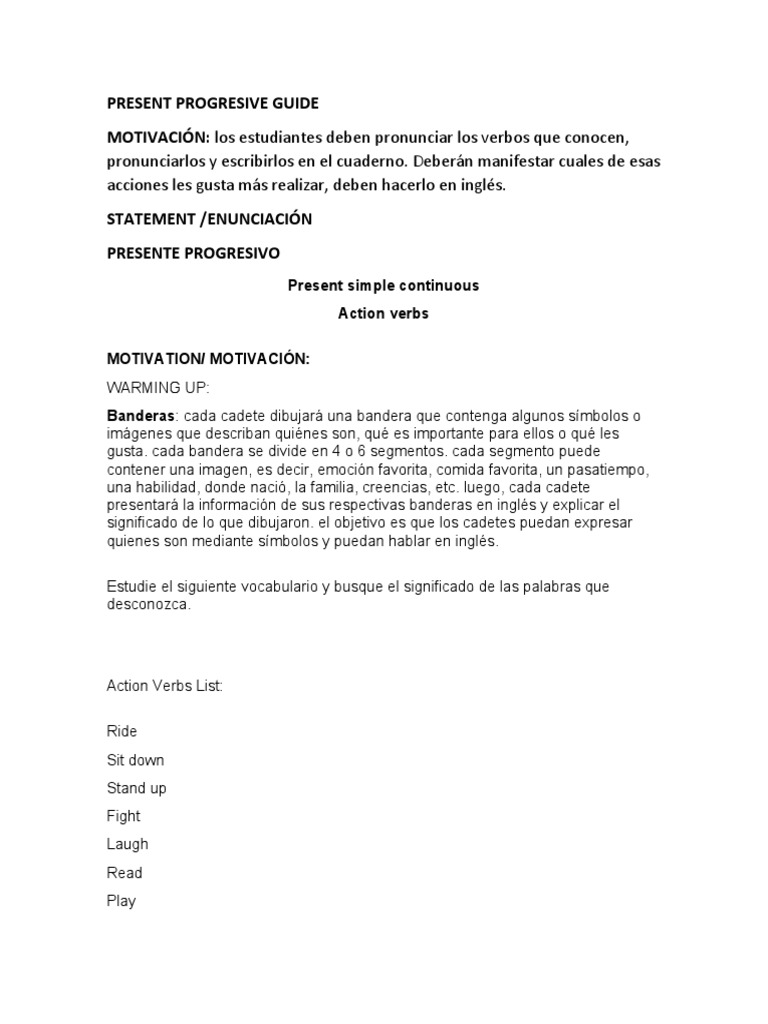 PRESENT PROGRESIVE GUIDE

MOTIVACIÓN: los estudiantes deben pronunciar los verbos que conocen, pronunciarlos y escribirlos en el cuaderno. Deberán manifestar cuales de esas acciones les gusta más realizar, deben hacerlo en inglés.

STATEMENT /ENUNCIACIÓN

PRESENTE PROGRESIVO

Present simple continuous

Action verbs

MOTIVATION/ MOTIVACIÓN:

WARMING UP:

Banderas: cada cadete dibujará una bandera que contenga algunos símbolos o imágenes que describan quiénes son, qué es importante para ellos o qué les gusta. cada bandera se divide en 4 o 6 segmentos. cada segmento puede contener una imagen, es decir, emoción favorita, comida favorita, un pasatiempo, una habilidad, donde nació, la familia, creencias, etc. luego, cada cadete presentará la información de sus respectivas banderas en inglés y explicar el significado de lo que dibujaron. el objetivo es que los cadetes puedan expresar quienes son mediante símbolos y puedan hablar en inglés.

Estudie el siguiente vocabulario y busque el significado de las palabras que desconozca.

Action Verbs List:

Ride
Sit down
Stand up
Fight
Laugh
Read
Play